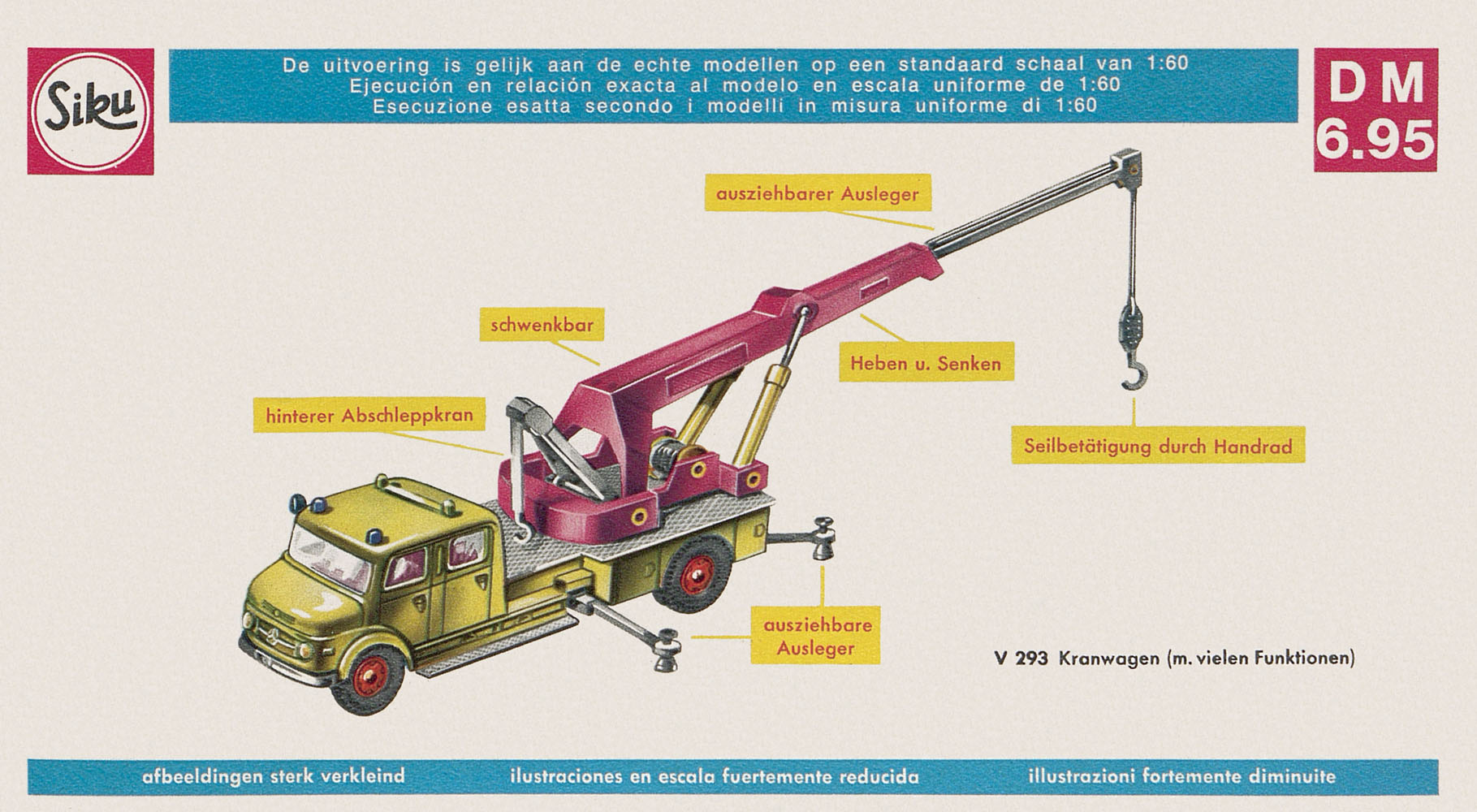 Siku

De uitvoering is gelijk aan de echte modellen op een standaard schaal van 1:60
Ejecución en relación exacta al modelo en escala uniforme de 1:60
Esecuzione esatta secondo i modelli in misura uniforme di 1:60

DM 6.95

ausziehbarer Ausleger

schwenkbar

Heben u. Senken

hinterer Abschleppkran

Seilbetätigung durch Handrad

ausziehbare Ausleger

V 293 Kranwagen (m. vielen Funktionen)

afbeeldingen sterk verkleind ilustraciones en escala fuertemente reducida illustrazioni fortemente diminuite